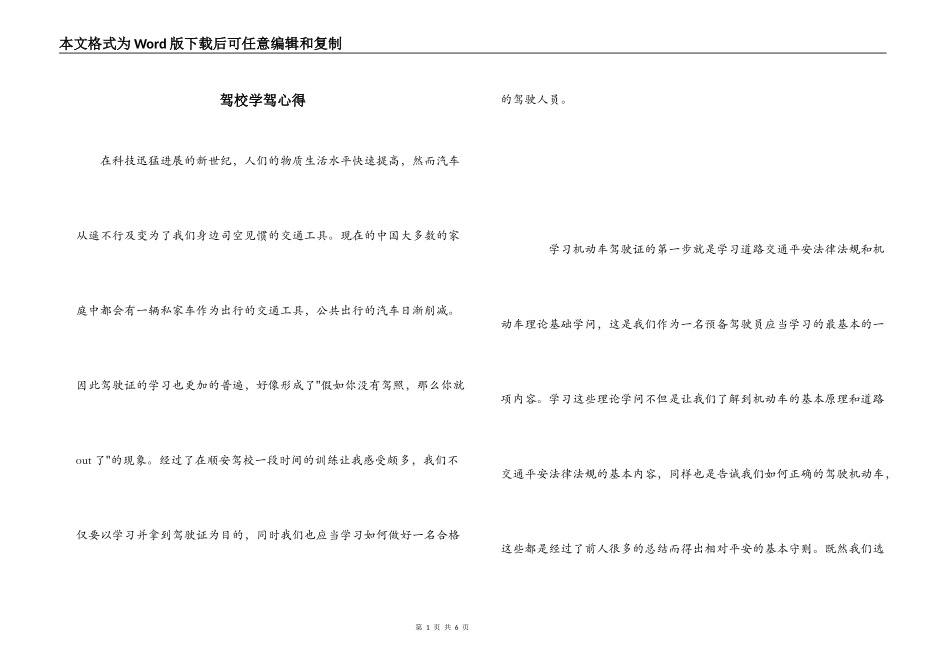 本文格式为Word版下载后可任意编辑和复制

驾校学驾心得

在科技迅猛进展的新世纪，人们的物质生活水平快速提高，然而汽车从遥不行及变为了我们身边司空见惯的交通工具。现在的中国大多数的家庭中都会有一辆私家车作为出行的交通工具，公共出行的汽车日渐削减。因此驾驶证的学习也更加的普遍，好像形成了"假如你没有驾照，那么你就out了"的现象。经过了在顺安驾校一段时间的训练让我感受颇多，我们不仅要以学习并拿到驾驶证为目的，同时我们也应当学习如何做好一名合格的驾驶人员。

学习机动车驾驶证的第一步就是学习道路交通平安法律法规和机动车理论基础学问，这是我们作为一名预备驾驶员应当学习的最基本的一项内容。学习这些理论学问不但是让我们了解到机动车的基本原理和道路交通平安法律法规的基本内容，同样也是告诫我们如何正确的驾驶机动车，这些都是经过了前人很多的总结而得出相对平安的基本守则。既然我们选

第 1 页 共 6 页